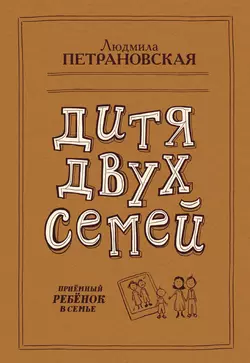 Людмила
ПЕТРАНОВСКАЯ

ДИТЯ
ДВУХ
СЕМЕЙ

ПРИЁМНЫЙ
РЕБЁНОК
В СЕМЬЕ